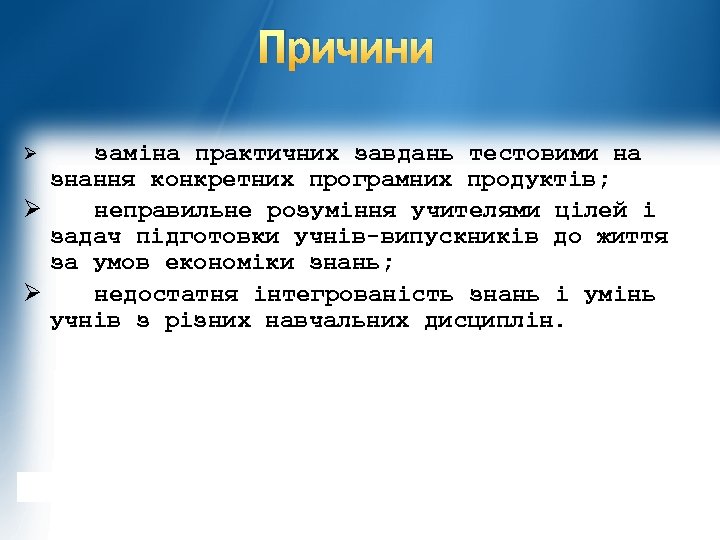 Причини

➢ заміна практичних завдань тестовими на знання конкретних програмних продуктів;

➢ неправильне розуміння учителями цілей і задач підготовки учнів-випускників до життя за умов економіки знань;

➢ недостатня інтегрованість знань і умінь учнів з різних навчальних дисциплін.